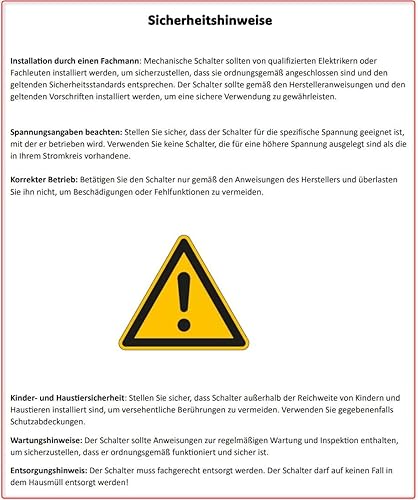 Sicherheitshinweise

Installation durch einen Fachmann: Mechanische Schalter sollten von qualifizierten Elektrikern oder Fachleuten installiert werden, um sicherzustellen, dass sie ordnungsgemäß angeschlossen sind und den geltenden Sicherheitsstandards entsprechen. Der Schalter sollte gemäß den Herstelleranweisungen und den geltenden Vorschriften installiert werden, um eine sichere Verwendung zu gewährleisten.

Spannungsangaben beachten: Stellen Sie sicher, dass der Schalter für die spezifische Spannung geeignet ist, mit der er betrieben wird. Verwenden Sie keine Schalter, die für eine höhere Spannung ausgelegt sind als die in Ihrem Stromkreis vorhandene.

Korrekter Betrieb: Betätigen Sie den Schalter nur gemäß den Anweisungen des Herstellers und überlasten Sie ihn nicht, um Beschädigungen oder Fehlfunktionen zu vermeiden.

Kinder- und Haustiersicherheit: Stellen Sie sicher, dass Schalter außerhalb der Reichweite von Kindern und Haustieren installiert sind, um versehentliche Berührungen zu vermeiden. Verwenden Sie gegebenenfalls Schutzabdeckungen.

Wartungshinweise: Der Schalter sollte Anweisungen zur regelmäßigen Wartung und Inspektion enthalten, um sicherzustellen, dass er ordnungsgemäß funktioniert und sicher ist.

Entsorgungshinweis: Der Schalter muss fachgerecht entsorgt werden. Der Schalter darf auf keinen Fall in dem Hausmüll entsorgt werden!